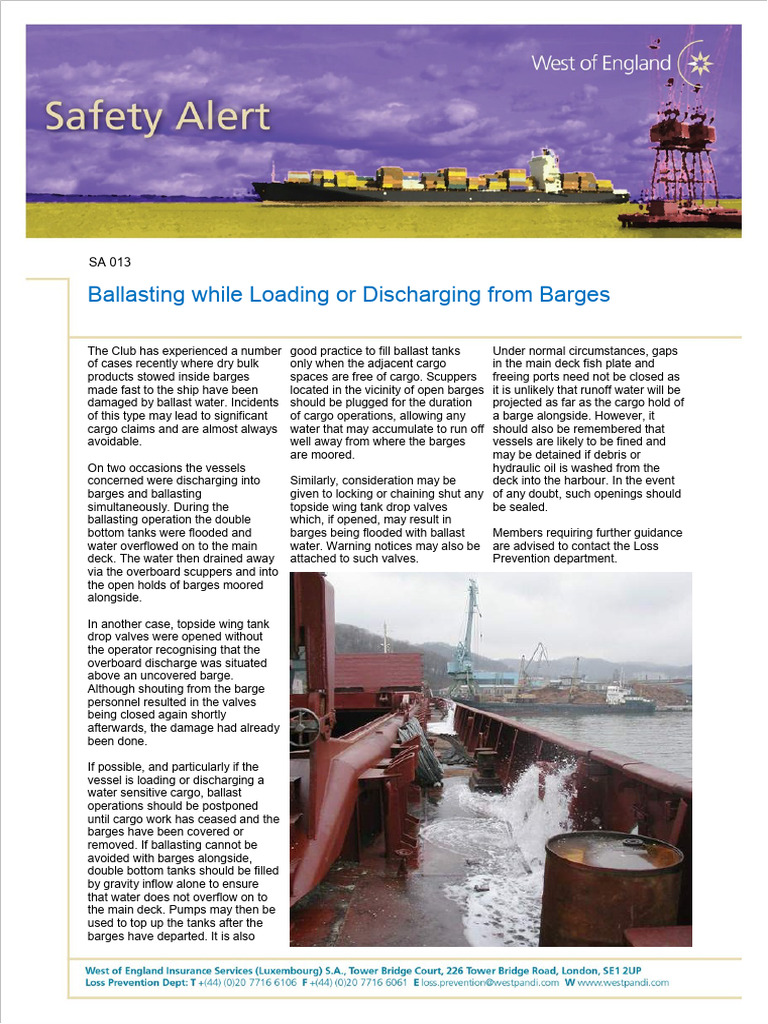 West of England

Safety Alert

SA 013

Ballasting while Loading or Discharging from Barges

The Club has experienced a number of cases recently where dry bulk products stowed inside barges made fast to the ship have been damaged by ballast water. Incidents of this type may lead to significant cargo claims and are almost always avoidable.

On two occasions the vessels concerned were discharging into barges and ballasting simultaneously. During the ballasting operation the double bottom tanks were flooded and water overflowed on to the main deck. The water then drained away via the overboard scuppers and into the open holds of barges moored alongside.

In another case, topside wing tank drop valves were opened without the operator recognising that the overboard discharge was situated above an uncovered barge. Although shouting from the barge personnel resulted in the valves being closed again shortly afterwards, the damage had already been done.

If possible, and particularly if the vessel is loading or discharging a water sensitive cargo, ballast operations should be postponed until cargo work has ceased and the barges have been covered or removed. If ballasting cannot be avoided with barges alongside, double bottom tanks should be filled by gravity inflow alone to ensure that water does not overflow on to the main deck. Pumps may then be used to top up the tanks after the barges have departed. It is also good practice to fill ballast tanks only when the adjacent cargo spaces are free of cargo. Scuppers located in the vicinity of open barges should be plugged for the duration of cargo operations, allowing any water that may accumulate to run off well away from where the barges are moored.

Similarly, consideration may be given to locking or chaining shut any topside wing tank drop valves which, if opened, may result in barges being flooded with ballast water. Warning notices may also be attached to such valves.

Under normal circumstances, gaps in the main deck fish plate and freeing ports need not be closed as it is unlikely that runoff water will be projected as far as the cargo hold of a barge alongside. However, it should also be remembered that vessels are likely to be fined and may be detained if debris or hydraulic oil is washed from the deck into the harbour. In the event of any doubt, such openings should be sealed.

Members requiring further guidance are advised to contact the Loss Prevention department.

West of England Insurance Services (Luxembourg) S.A., Tower Bridge Court, 226 Tower Bridge Road, London, SE1 2UP
Loss Prevention Dept: T +(44) (0)20 7716 6106 F +(44) (0)20 7716 6061 E loss.prevention@westpandi.com W www.westpandi.com